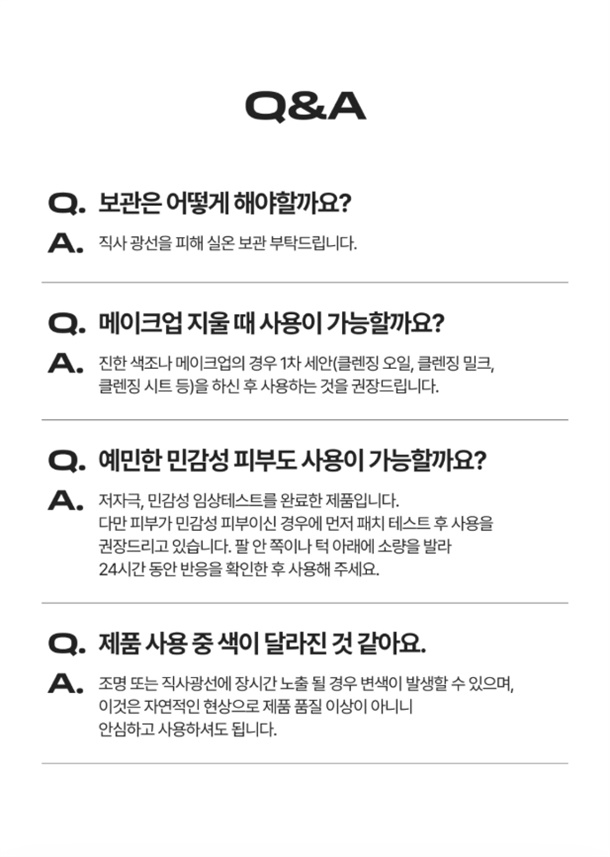 Q&A

Q. 보관은 어떻게 해야할까요?

A. 직사 광선을 피해 실온 보관 부탁드립니다.

Q. 메이크업 지울 때 사용이 가능할까요?

A. 진한 색조나 메이크업의 경우 1차 세안(클렌징 오일, 클렌징 밀크, 클렌징 시트 등)을 하신 후 사용하는 것을 권장드립니다.

Q. 예민한 민감성 피부도 사용이 가능할까요?

A. 저자극, 민감성 임상테스트를 완료한 제품입니다. 다만 피부가 민감성 피부이신 경우에 먼저 패치 테스트 후 사용을 권장드리고 있습니다. 팔 안 쪽이나 턱 아래에 소량을 발라 24시간 동안 반응을 확인한 후 사용해 주세요.

Q. 제품 사용 중 색이 달라진 것 같아요.

A. 조명 또는 직사광선에 장시간 노출 될 경우 변색이 발생할 수 있으며, 이것은 자연적인 현상으로 제품 품질 이상이 아니니 안심하고 사용하셔도 됩니다.